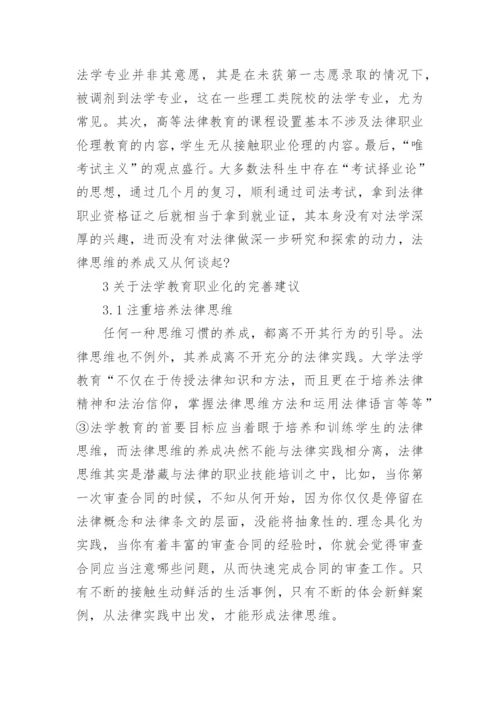 法学专业并非其意愿，其是在未获第一志愿录取的情况下，被调剂到法学专业，这在一些理工类院校的法学专业，尤为常见。其次，高等法律教育的课程设置基本不涉及法律职业伦理教育的内容，学生无从接触职业伦理的内容。最后，“唯考试主义”的观点盛行。大多数法科生中存在“考试择业论”的思想，通过几个月的复习，顺利通过司法考试，拿到法律职业资格证之后就相当于拿到就业证，其本身没有对法学深厚的兴趣，进而没有对法律做深一步研究和探索的动力，法律思维的养成又从何谈起？

3 关于法学教育职业化的完善建议

3.1 注重培养法律思维

任何一种思维习惯的养成，都离不开其行为的引导。法律思维也不例外，其养成离不开充分的法律实践。大学法学教育“不仅在于传授法律知识和方法，而且更在于培养法律精神和法治信仰，掌握法律思维方法和运用法律语言等等”③法学教育的首要目标应当着眼于培养和训练学生的法律思维，而法律思维的养成决然不能与法律实践相分离，法律思维其实是潜藏与法律的职业技能培训之中，比如，当你第一次审查合同的时候，不知从何开始，因为你仅仅是停留在法律概念和法律条文的层面，没能将抽象性的.理念具化为实践，当你有着丰富的审查合同的经验时，你就会觉得审查合同应当注意哪些问题，从而快速完成合同的审查工作。只有不断的接触生动鲜活的生活事例，只有不断的体会新鲜案例，从法律实践中出发，才能形成法律思维。